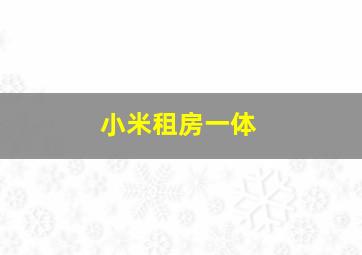 小米租房一体